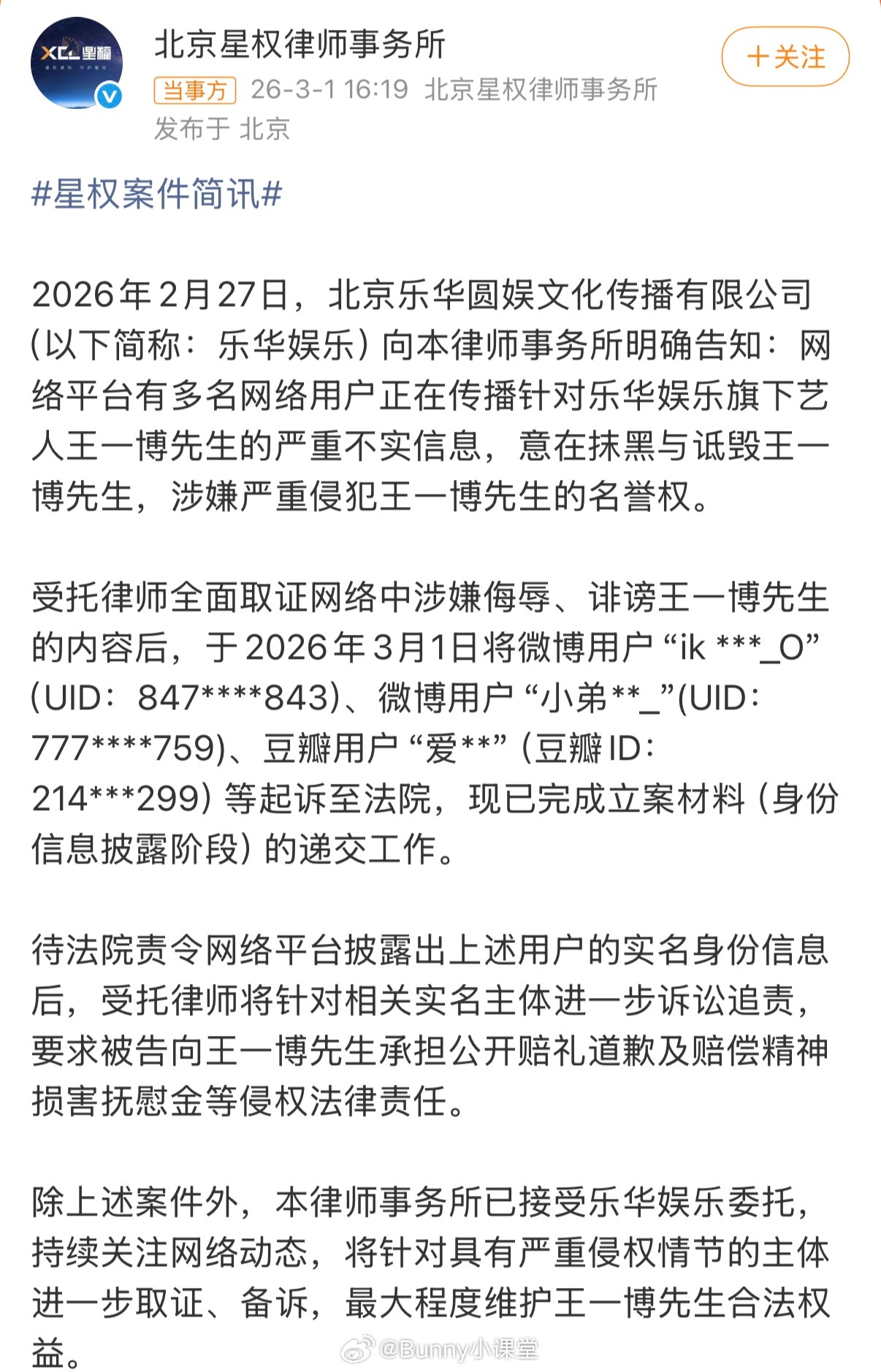 XCL 星權

北京星权律师事务所

+关注

当事方 26-3-1 16:19 北京星权律师事务所

发布于 北京

#星权案件简讯#

2026年2月27日，北京乐华圆娱文化传播有限公司（以下简称：乐华娱乐）向本律师事务所明确告知：网络平台有多名网络用户正在传播针对乐华娱乐旗下艺人王一博先生的严重不实信息，意在抹黑与诋毁王一博先生，涉嫌严重侵犯王一博先生的名誉权。

受托律师全面取证网络中涉嫌侮辱、诽谤王一博先生的内容后，于2026年3月1日将微博用户“ik ***_O”(UID：847****843)、微博用户“小弟**_”(UID：777****759)、豆瓣用户“爱**”（豆瓣ID：214***299）等起诉至法院，现已完成立案材料（身份信息披露阶段）的递交工作。

待法院责令网络平台披露出上述用户的实名身份信息后，受托律师将针对相关实名主体进一步诉讼追责，要求被告向王一博先生承担公开赔礼道歉及赔偿精神损害抚慰金等侵权法律责任。

除上述案件外，本律师事务所已接受乐华娱乐委托，持续关注网络动态，将针对具有严重侵权情节的主体进一步取证、备诉，最大程度维护王一博先生合法权益。

@Bunny小课堂